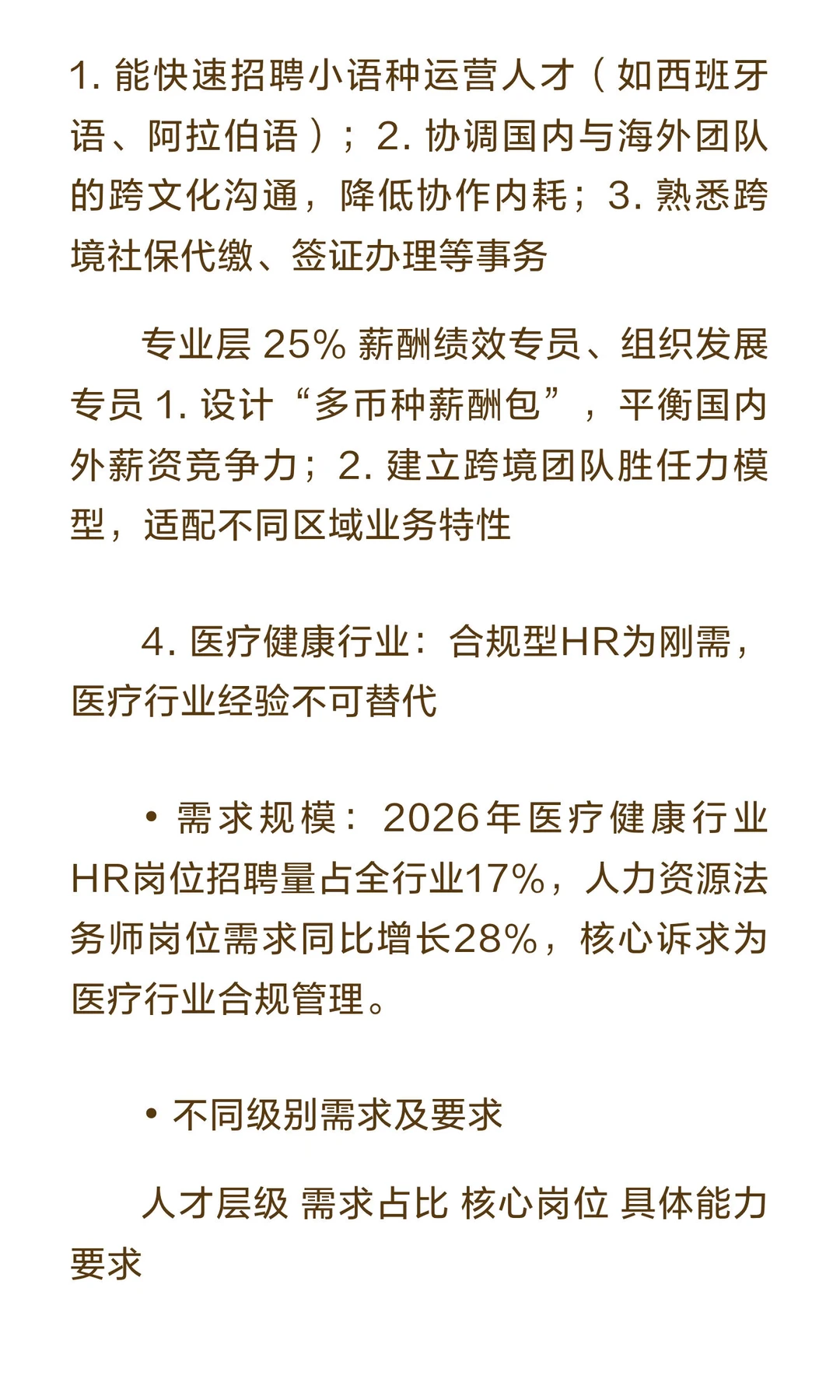 1. 能快速招聘小语种运营人才（如西班牙语、阿拉伯语）；2. 协调国内与海外团队的跨文化沟通，降低协作内耗；3. 熟悉跨境社保代缴、签证办理等事务

专业层 25% 薪酬绩效专员、组织发展专员 1. 设计“多币种薪酬包”，平衡国内外薪资竞争力；2. 建立跨境团队胜任力模型，适配不同区域业务特性

4. 医疗健康行业：合规型HR为刚需，医疗行业经验不可替代

• 需求规模：2026年医疗健康行业HR岗位招聘量占全行业17%，人力资源法务师岗位需求同比增长28%，核心诉求为医疗行业合规管理。

• 不同级别需求及要求

人才层级 需求占比 核心岗位 具体能力要求